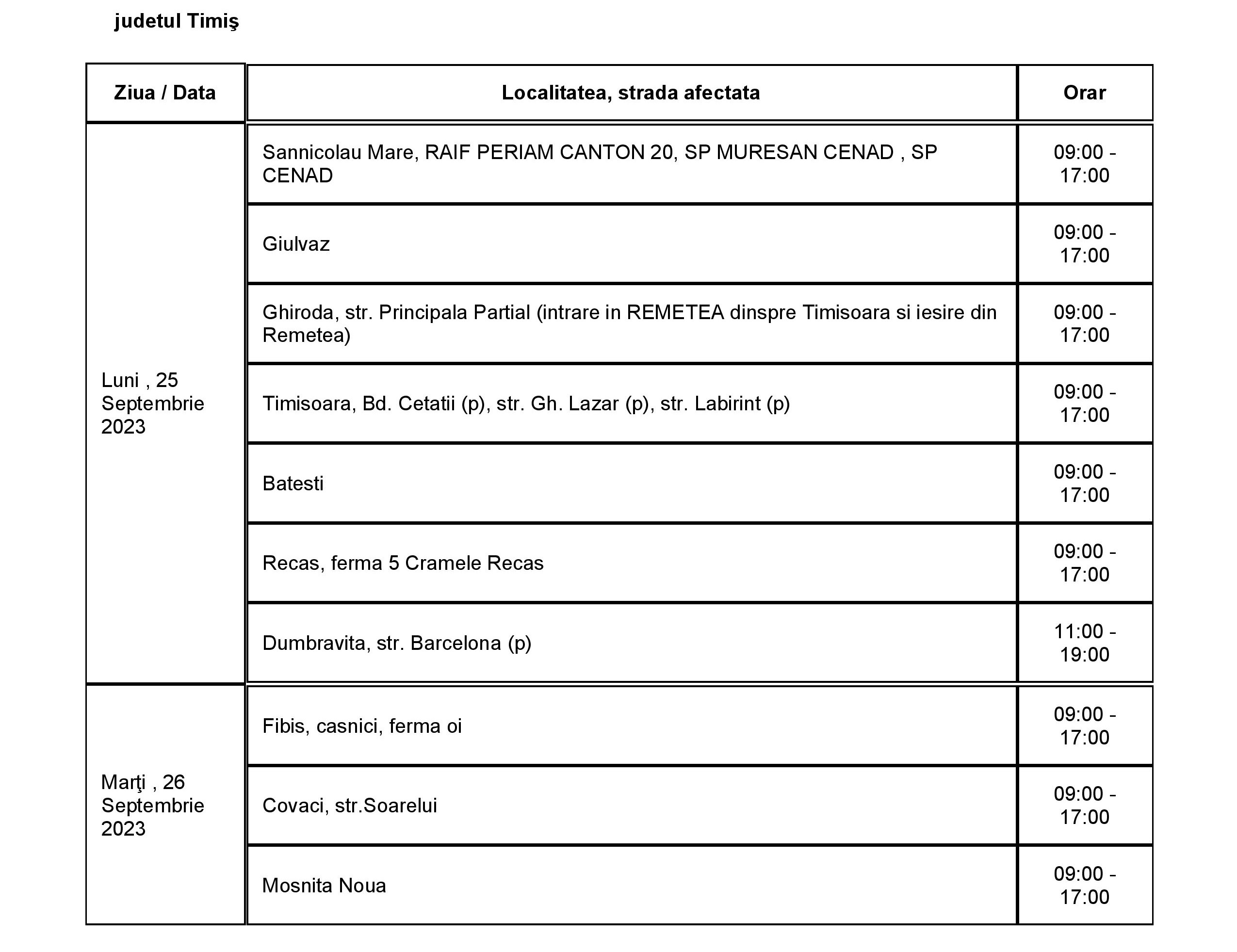 judetul Timiş

| Ziua / Data | Localitatea, strada afectata | Orar |
|---|---|---|
| Luni , 25 Septembrie 2023 | Sannicolau Mare, RAIF PERIAM CANTON 20, SP MURESAN CENAD , SP CENAD | 09:00 - 17:00 |
| | Giulvaz | 09:00 - 17:00 |
| | Ghiroda, str. Principala Partial (intrare in REMETEA dinspre Timisoara si iesire din Remetea) | 09:00 - 17:00 |
| | Timisoara, Bd. Cetatii (p), str. Gh. Lazar (p), str. Labirint (p) | 09:00 - 17:00 |
| | Batesti | 09:00 - 17:00 |
| | Recas, ferma 5 Cramele Recas | 09:00 - 17:00 |
| | Dumbravita, str. Barcelona (p) | 11:00 - 19:00 |
| Marţi , 26 Septembrie 2023 | Fibis, casnici, ferma oi | 09:00 - 17:00 |
| | Covaci, str.Soarelui | 09:00 - 17:00 |
| | Mosnita Noua | 09:00 - 17:00 |